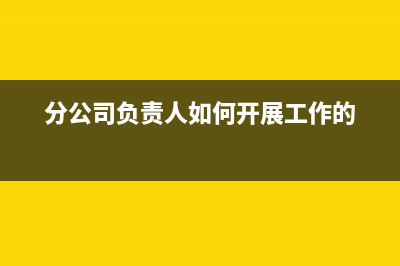 分公司负责人如何开展工作的